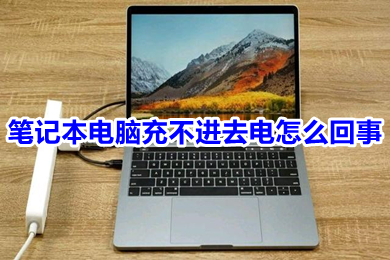 笔记本电脑充不进去电怎么回事